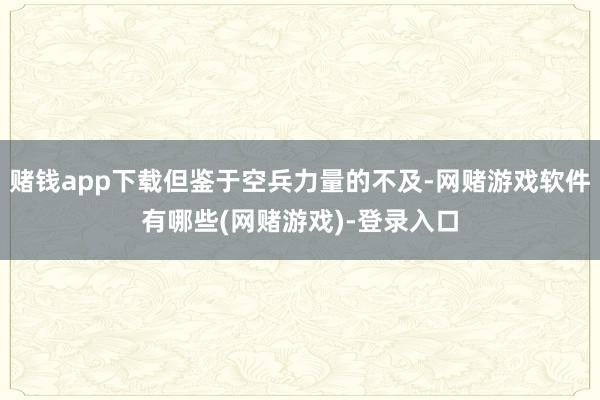 赌钱app下载但鉴于空兵力量的不及-网赌游戏软件有哪些(网赌游戏)-登录入口